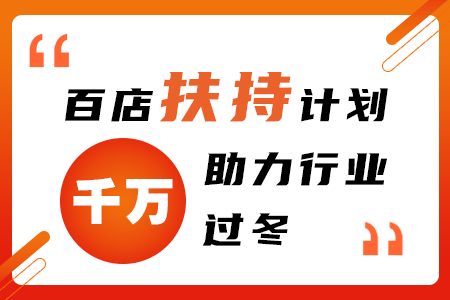 “

百店扶持计划

千万

助力行业过冬

”